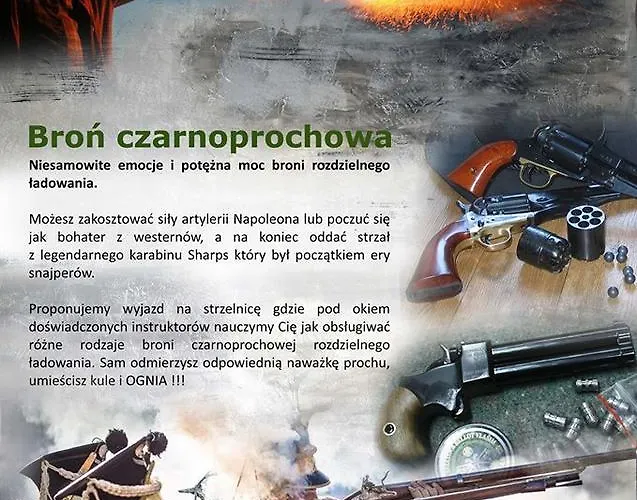 Broń czarnoprochowa

Niesamowite emocje i potężna moc broni rozdzielnego ładowania.

Możesz zakosztować siły artylerii Napoleona lub poczuć się jak bohater z westernów, a na koniec oddać strzał z legendarnego karabinu Sharps który był początkiem ery snajperów.

Proponujemy wyjazd na strzelnicę gdzie pod okiem doświadczonych instruktorów nauczymy Cię jak obsługiwać różne rodzaje broni czarnoprochowej rozdzielnego ładowania. Sam odmierzysz odpowiednią naważkę prochu, umieścisz kule i OGNIA !!!